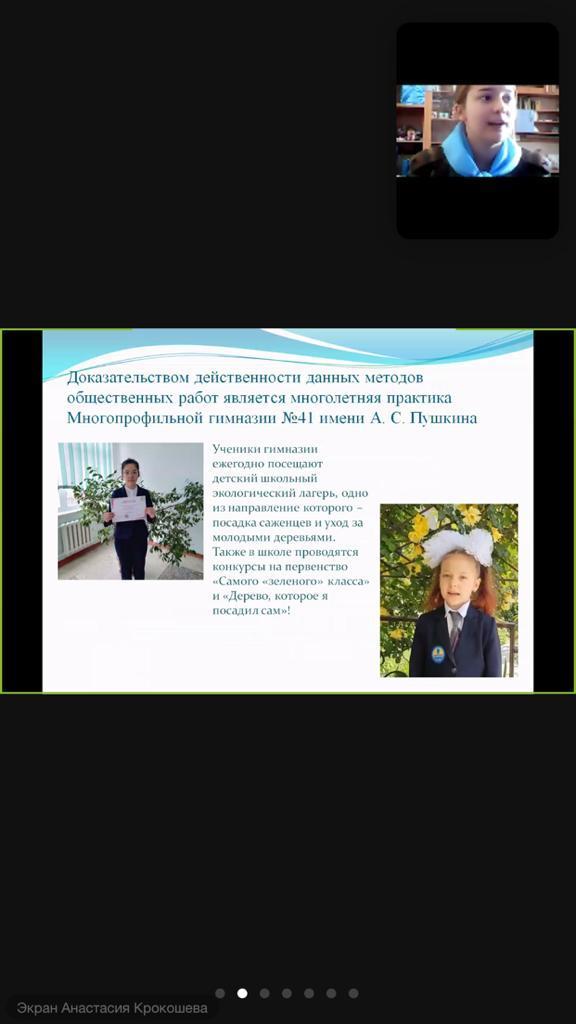 Доказательством действенности данных методов общественных работ является многолетняя практика Многопрофильной гимназии №41 имени А. С. Пушкина

Ученики гимназии ежегодно посещают детский школьный экологический лагерь, одно из направление которого – посадка саженцев и уход за молодыми деревьями. Также в школе проводятся конкурсы на первенство «Самого «зеленого» класса» и «Дерево, которое я посадил сам»!

Экран Анастасия Крокошева